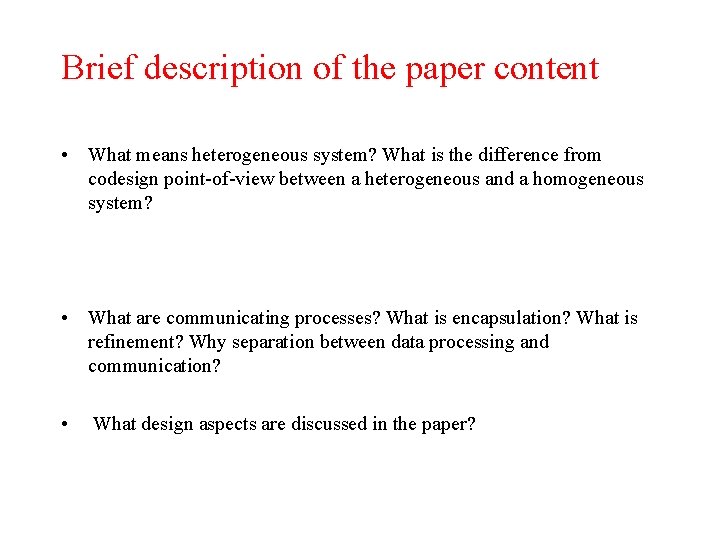 Brief description of the paper content

• What means heterogeneous system? What is the difference from codesign point-of-view between a heterogeneous and a homogeneous system?

• What are communicating processes? What is encapsulation? What is refinement? Why separation between data processing and communication?

• What design aspects are discussed in the paper?